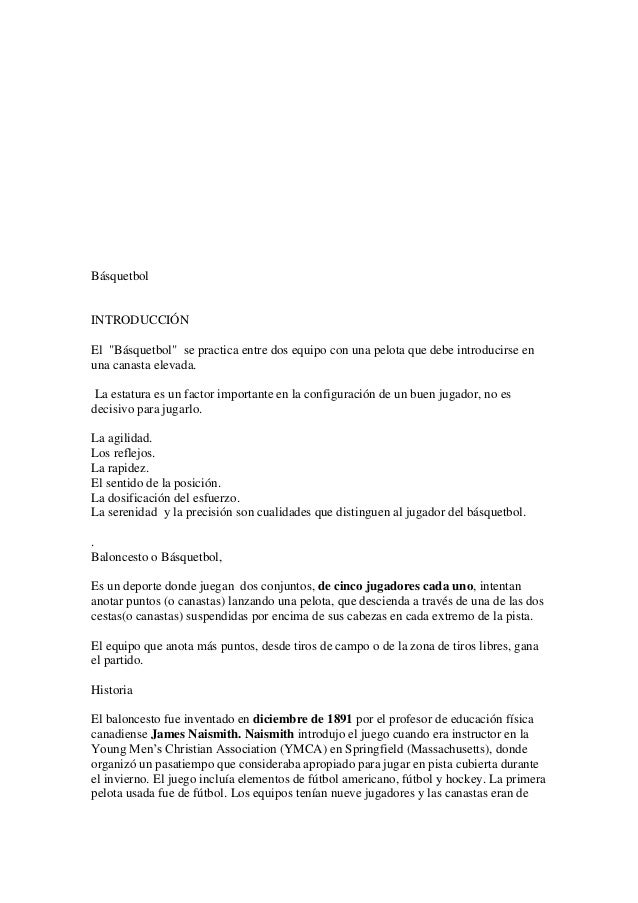 Básquetbol

INTRODUCCIÓN

El "Básquetbol" se practica entre dos equipo con una pelota que debe introducirse en una canasta elevada.

La estatura es un factor importante en la configuración de un buen jugador, no es decisivo para jugarlo.

La agilidad.
Los reflejos.
La rapidez.
El sentido de la posición.
La dosificación del esfuerzo.
La serenidad y la precisión son cualidades que distinguen al jugador del básquetbol.

.
Baloncesto o Básquetbol,

Es un deporte donde juegan dos conjuntos, de cinco jugadores cada uno, intentan anotar puntos (o canastas) lanzando una pelota, que descienda a través de una de las dos cestas(o canastas) suspendidas por encima de sus cabezas en cada extremo de la pista.

El equipo que anota más puntos, desde tiros de campo o de la zona de tiros libres, gana el partido.

Historia

El baloncesto fue inventado en diciembre de 1891 por el profesor de educación física canadiense James Naismith. Naismith introdujo el juego cuando era instructor en la Young Men's Christian Association (YMCA) en Springfield (Massachusetts), donde organizó un pasatiempo que consideraba apropiado para jugar en pista cubierta durante el invierno. El juego incluía elementos de fútbol americano, fútbol y hockey. La primera pelota usada fue de fútbol. Los equipos tenían nueve jugadores y las canastas eran de